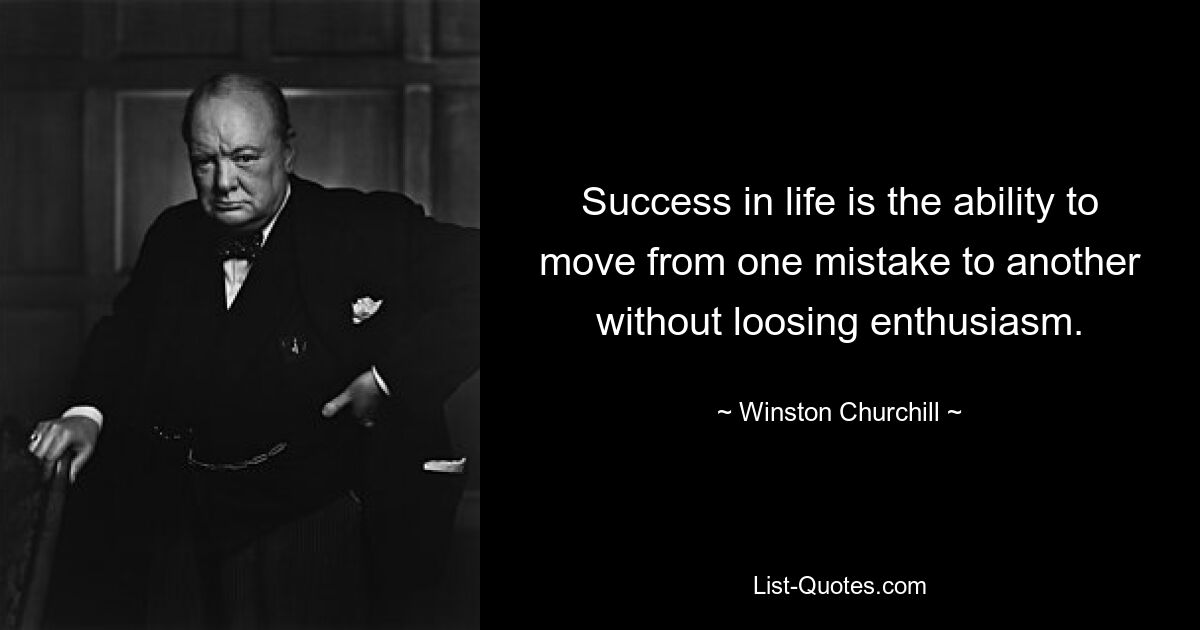 Success in life is the ability to move from one mistake to another without loosing enthusiasm.

~ Winston Churchill ~

List-Quotes.com